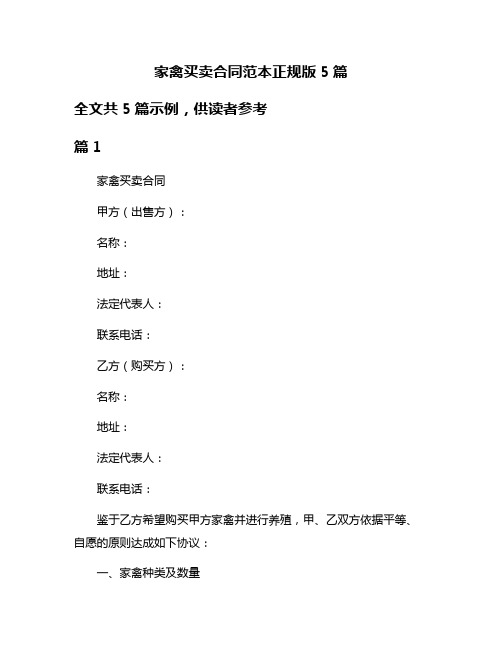 家禽买卖合同范本正规版 5 篇

全文共 5 篇示例，供读者参考

篇 1

家禽买卖合同

甲方（出售方）：

名称：

地址：

法定代表人：

联系电话：

乙方（购买方）：

名称：

地址：

法定代表人：

联系电话：

鉴于乙方希望购买甲方家禽并进行养殖，甲、乙双方依据平等、自愿的原则达成如下协议：

一、家禽种类及数量